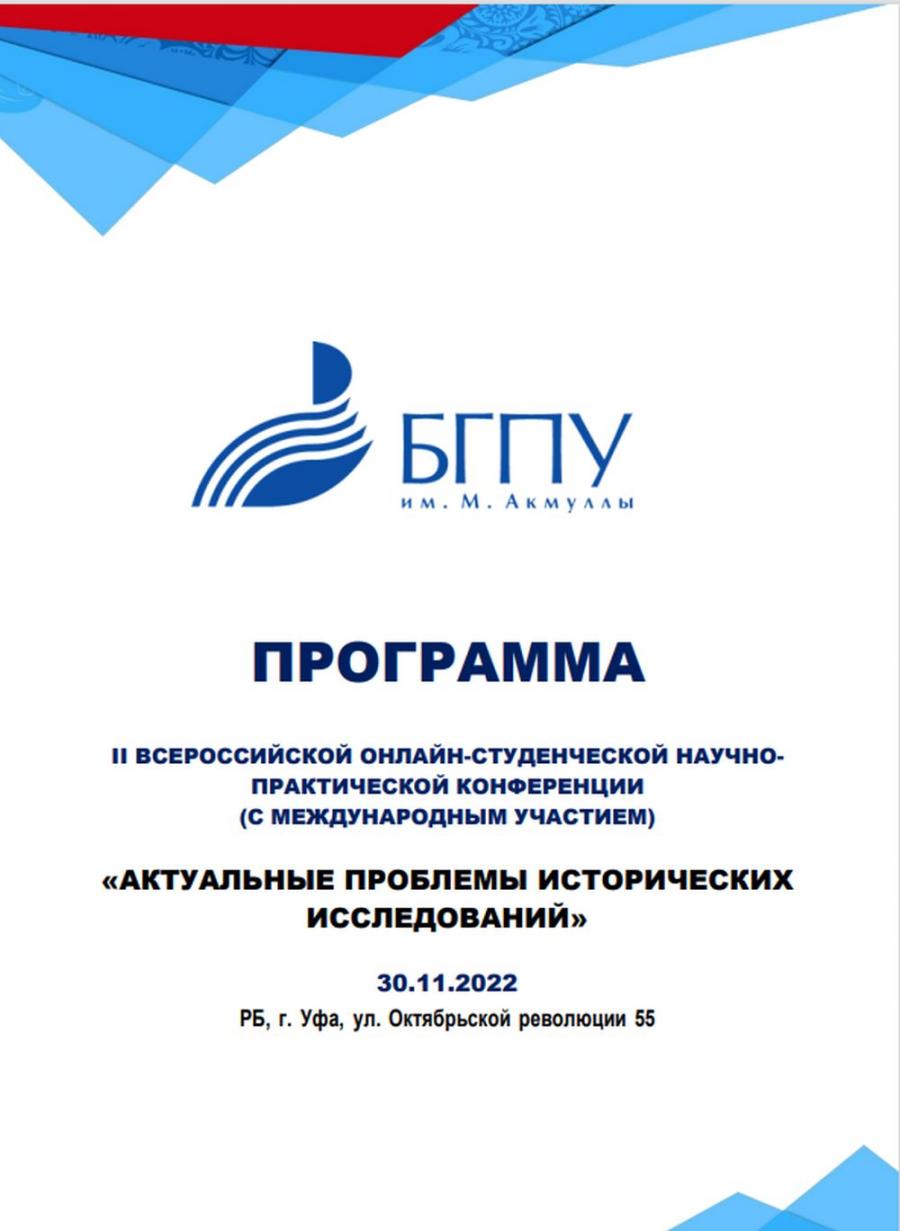 БГПУ
им. М. Акмуллы

ПРОГРАММА

II ВСЕРОССИЙСКОЙ ОНЛАЙН-СТУДЕНЧЕСКОЙ НАУЧНО-ПРАКТИЧЕСКОЙ КОНФЕРЕНЦИИ (С МЕЖДУНАРОДНЫМ УЧАСТИЕМ)

«АКТУАЛЬНЫЕ ПРОБЛЕМЫ ИСТОРИЧЕСКИХ ИССЛЕДОВАНИЙ»

30.11.2022
РБ, г. Уфа, ул. Октябрьской революции 55